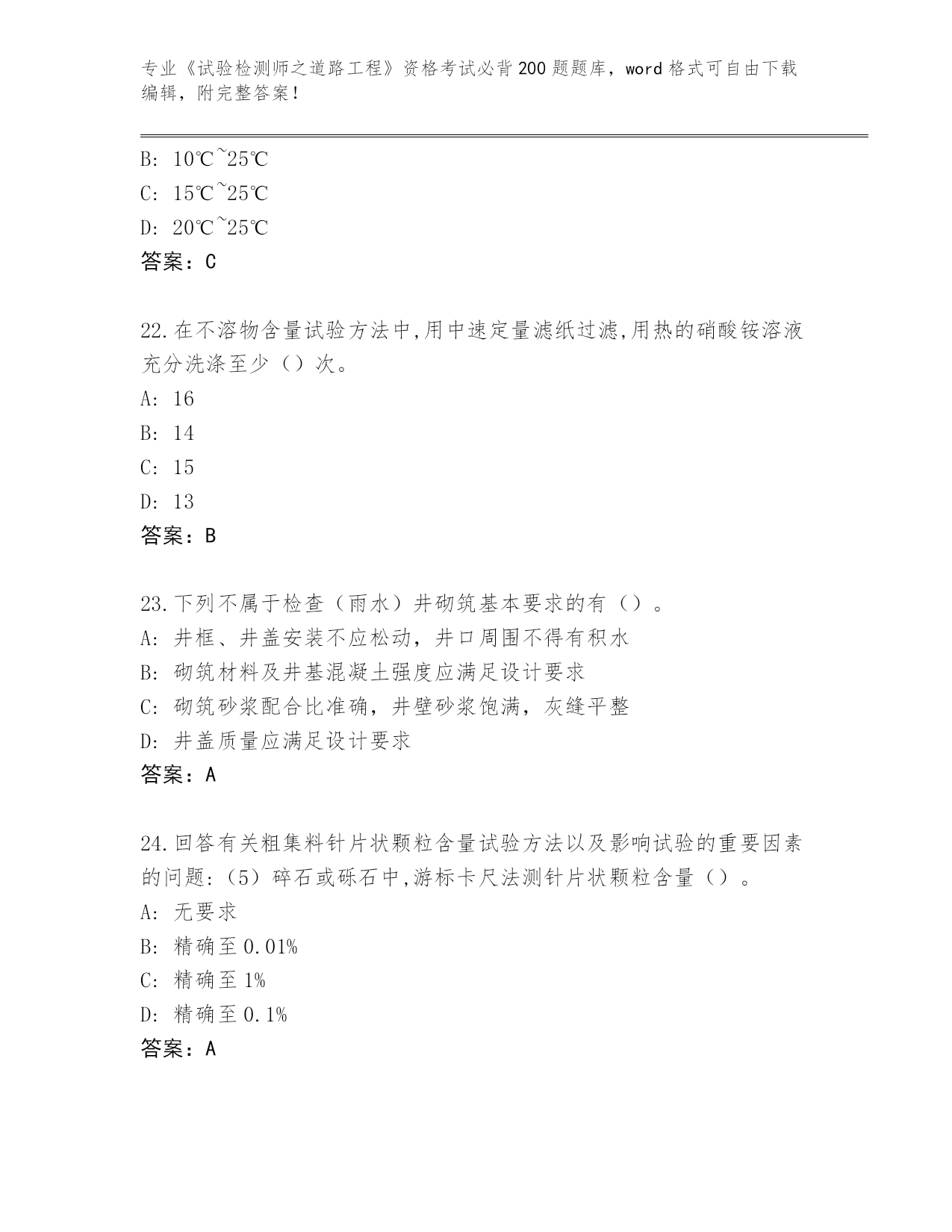 专业《试验检测师之道路工程》资格考试必背200题题库，word格式可自由下载编辑，附完整答案！

B: 10℃~25℃
C: 15℃~25℃
D: 20℃~25℃
答案：C

22.在不溶物含量试验方法中,用中速定量滤纸过滤,用热的硝酸铵溶液充分洗涤至少（）次。
A: 16
B: 14
C: 15
D: 13
答案：B

23.下列不属于检查（雨水）井砌筑基本要求的有（）。
A: 井框、井盖安装不应松动，井口周围不得有积水
B: 砌筑材料及井基混凝土强度应满足设计要求
C: 砌筑砂浆配合比准确，井壁砂浆饱满，灰缝平整
D: 井盖质量应满足设计要求
答案：A

24.回答有关粗集料针片状颗粒含量试验方法以及影响试验的重要因素的问题:（5）碎石或砾石中,游标卡尺法测针片状颗粒含量（）。
A: 无要求
B: 精确至0.01%
C: 精确至1%
D: 精确至0.1%
答案：A